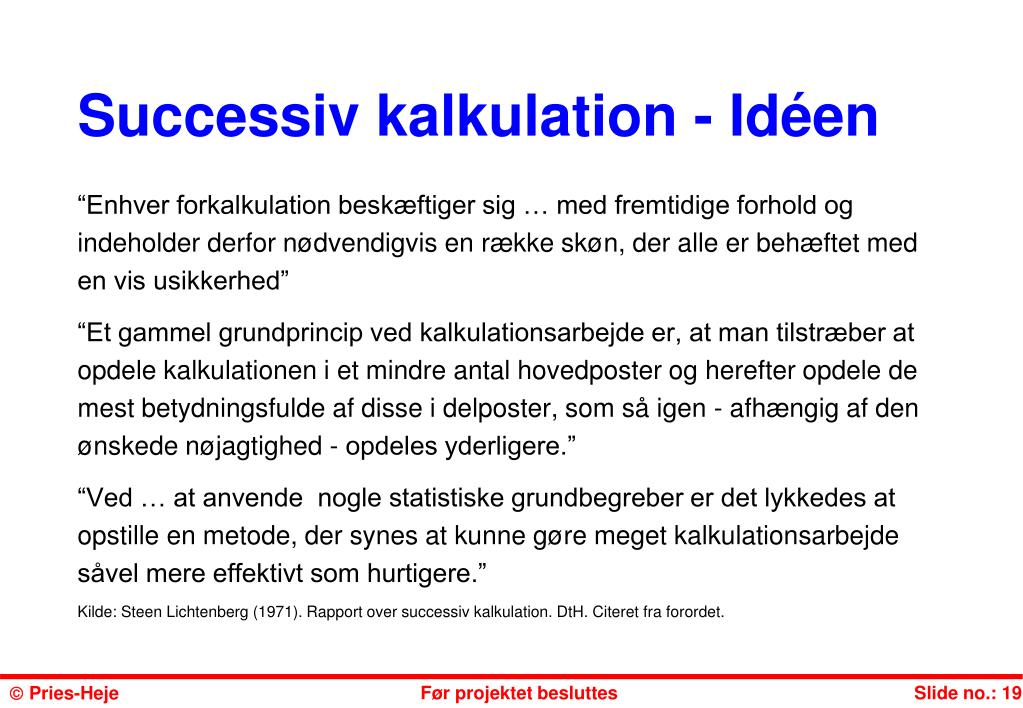 Successiv kalkulation - Idéen

“Enhver forkalkulation beskæftiger sig … med fremtidige forhold og indeholder derfor nødvendigvis en række skøn, der alle er behæftet med en vis usikkerhed”

“Et gammel grundprincip ved kalkulationsarbejde er, at man tilstræber at opdele kalkulationen i et mindre antal hovedposter og herefter opdele de mest betydningsfulde af disse i delposter, som så igen - afhængig af den ønskede nøjagtighed - opdeles yderligere.”

“Ved … at anvende nogle statistiske grundbegreber er det lykkedes at opstille en metode, der synes at kunne gøre meget kalkulationsarbejde såvel mere effektivt som hurtigere.”

Kilde: Steen Lichtenberg (1971). Rapport over successiv kalkulation. DtH. Citeret fra forordet.

© Pries-Heje

Før projektet besluttes

Slide no.: 19